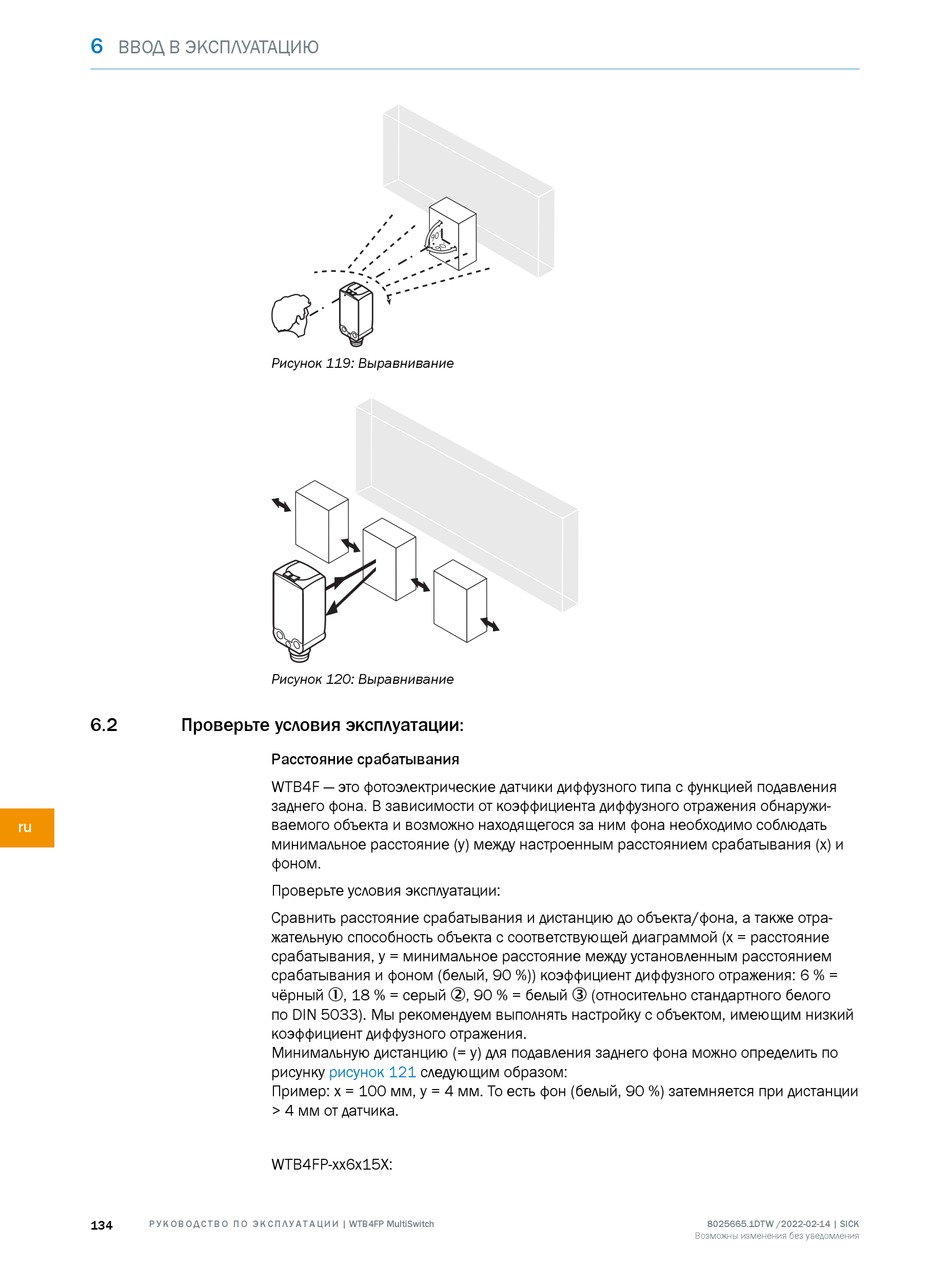 6 ВВОД В ЭКСПЛУАТАЦИЮ

Рисунок 119: Выравнивание

Рисунок 120: Выравнивание

6.2 Проверьте условия эксплуатации:

Расстояние срабатывания

WTB4F — это фотоэлектрические датчики диффузного типа с функцией подавления заднего фона. В зависимости от коэффициента диффузного отражения обнаруживаемого объекта и возможно находящегося за ним фона необходимо соблюдать минимальное расстояние (y) между настроенным расстоянием срабатывания (x) и фоном.

Проверьте условия эксплуатации:

Сравнить расстояние срабатывания и дистанцию до объекта/фона, а также отражательную способность объекта с соответствующей диаграммой (x = расстояние срабатывания, y = минимальное расстояние между установленным расстоянием срабатывания и фоном (белый, 90 %)) коэффициент диффузного отражения: 6 % = чёрный ①, 18 % = серый ②, 90 % = белый ③ (относительно стандартного белого по DIN 5033). Мы рекомендуем выполнять настройку с объектом, имеющим низкий коэффициент диффузного отражения.
Минимальную дистанцию (= y) для подавления заднего фона можно определить по рисунку рисунок 121 следующим образом:
Пример: x = 100 мм, y = 4 мм. То есть фон (белый, 90 %) затемняется при дистанции > 4 мм от датчика.

WTB4FP-xx6x15X:

ru

134 РУКОВОДСТВО ПО ЭКСПЛУАТАЦИИ | WTB4FP MultiSwitch

8025665.1DTW /2022-02-14 | SICK
Возможны изменения без уведомления